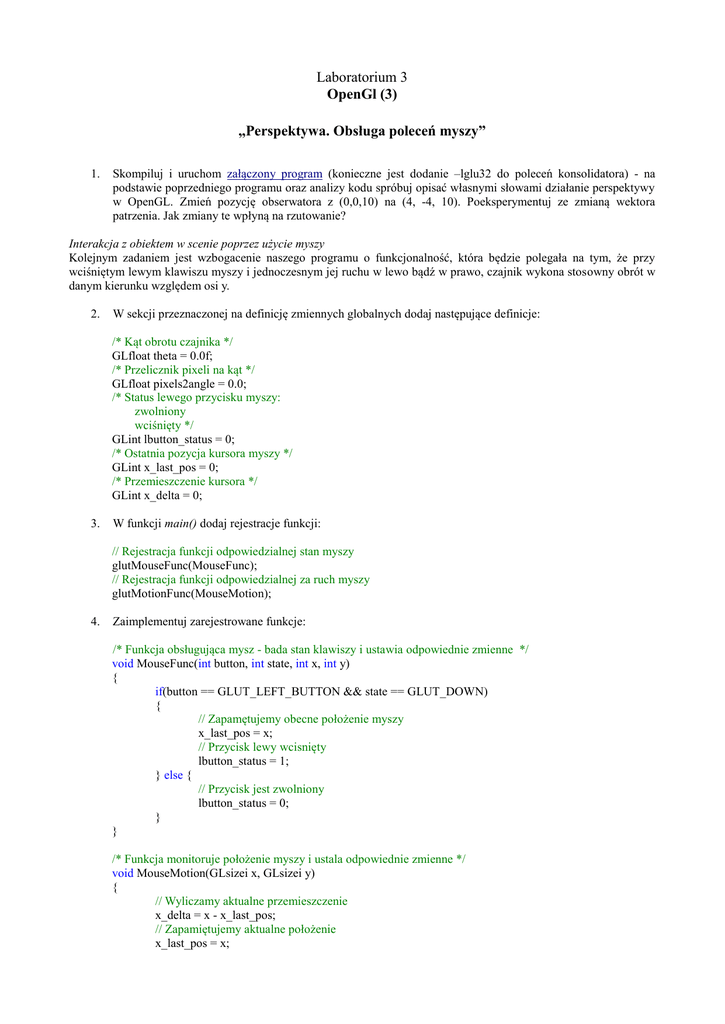 Laboratorium 3
OpenGl (3)

„Perspektywa. Obsługa poleceń myszy”

1. Skompiluj i uruchom załączony program (konieczne jest dodanie –lglu32 do poleceń konsolidatora) - na podstawie poprzedniego programu oraz analizy kodu spróbuj opisać własnymi słowami działanie perspektywy w OpenGL. Zmień pozycję obserwatora z (0,0,10) na (4, -4, 10). Poeksperymentuj ze zmianą wektora patrzenia. Jak zmiany te wpłyną na rzutowanie?

Interakcja z obiektem w scenie poprzez użycie myszy
Kolejnym zadaniem jest wzbogacenie naszego programu o funkcjonalność, która będzie polegała na tym, że przy wciśniętym lewym klawiszu myszy i jednoczesnym jej ruchu w lewo bądź w prawo, czajnik wykona stosowny obrót w danym kierunku względem osi y.

2. W sekcji przeznaczonej na definicję zmiennych globalnych dodaj następujące definicje:

/* Kąt obrotu czajnika */
GLfloat theta = 0.0f;
/* Przelicznik pixeli na kąt */
GLfloat pixels2angle = 0.0;
/* Status lewego przycisku myszy:
zwolniony
wciśnięty */
GLint lbutton_status = 0;
/* Ostatnia pozycja kursora myszy */
GLint x_last_pos = 0;
/* Przemieszczenie kursora */
GLint x_delta = 0;

3. W funkcji main() dodaj rejestracje funkcji:

// Rejestracja funkcji odpowiedzialnej stan myszy
glutMouseFunc(MouseFunc);
// Rejestracja funkcji odpowiedzialnej za ruch myszy
glutMotionFunc(MouseMotion);

4. Zaimplementuj zarejestrowane funkcje:

/* Funkcja obsługująca mysz - bada stan klawiszy i ustawia odpowiednie zmienne */
void MouseFunc(int button, int state, int x, int y)
{
if(button == GLUT_LEFT_BUTTON && state == GLUT_DOWN)
{
// Zapamętujemy obecne położenie myszy
x_last_pos = x;
// Przycisk lewy wcisnięty
lbutton_status = 1;
} else {
// Przycisk jest zwolniony
lbutton_status = 0;
}
}

/* Funkcja monitoruje położenie myszy i ustala odpowiednie zmienne */
void MouseMotion(GLsizei x, GLsizei y)
{
// Wyliczamy aktualne przemieszczenie
x_delta = x - x_last_pos;
// Zapamiętujemy aktualne położenie
x_last_pos = x;